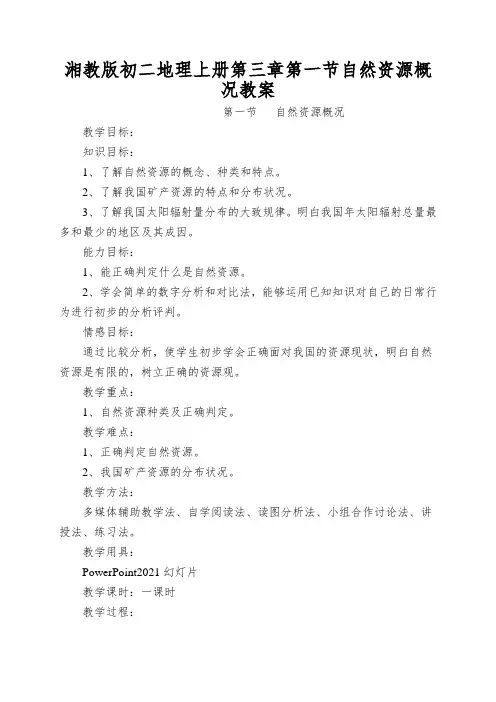 湘教版初二地理上册第三章第一节自然资源概况教案

第一节　自然资源概况

教学目标：

知识目标：

1、了解自然资源的概念、种类和特点。

2、了解我国矿产资源的特点和分布状况。

3、了解我国太阳辐射量分布的大致规律。明白我国年太阳辐射总量最多和最少的地区及其成因。

能力目标：

1、能正确判定什么是自然资源。

2、学会简单的数字分析和对比法，能够运用已知知识对自己的日常行为进行初步的分析评判。

情感目标：

通过比较分析，使学生初步学会正确面对我国的资源现状，明白自然资源是有限的，树立正确的资源观。

教学重点：

1、自然资源种类及正确判定。

教学难点：

1、正确判定自然资源。

2、我国矿产资源的分布状况。

教学方法：

多媒体辅助教学法、自学阅读法、读图分析法、小组合作讨论法、讲授法、练习法。

教学用具：

PowerPoint2021 幻灯片

教学课时：一课时

教学过程：